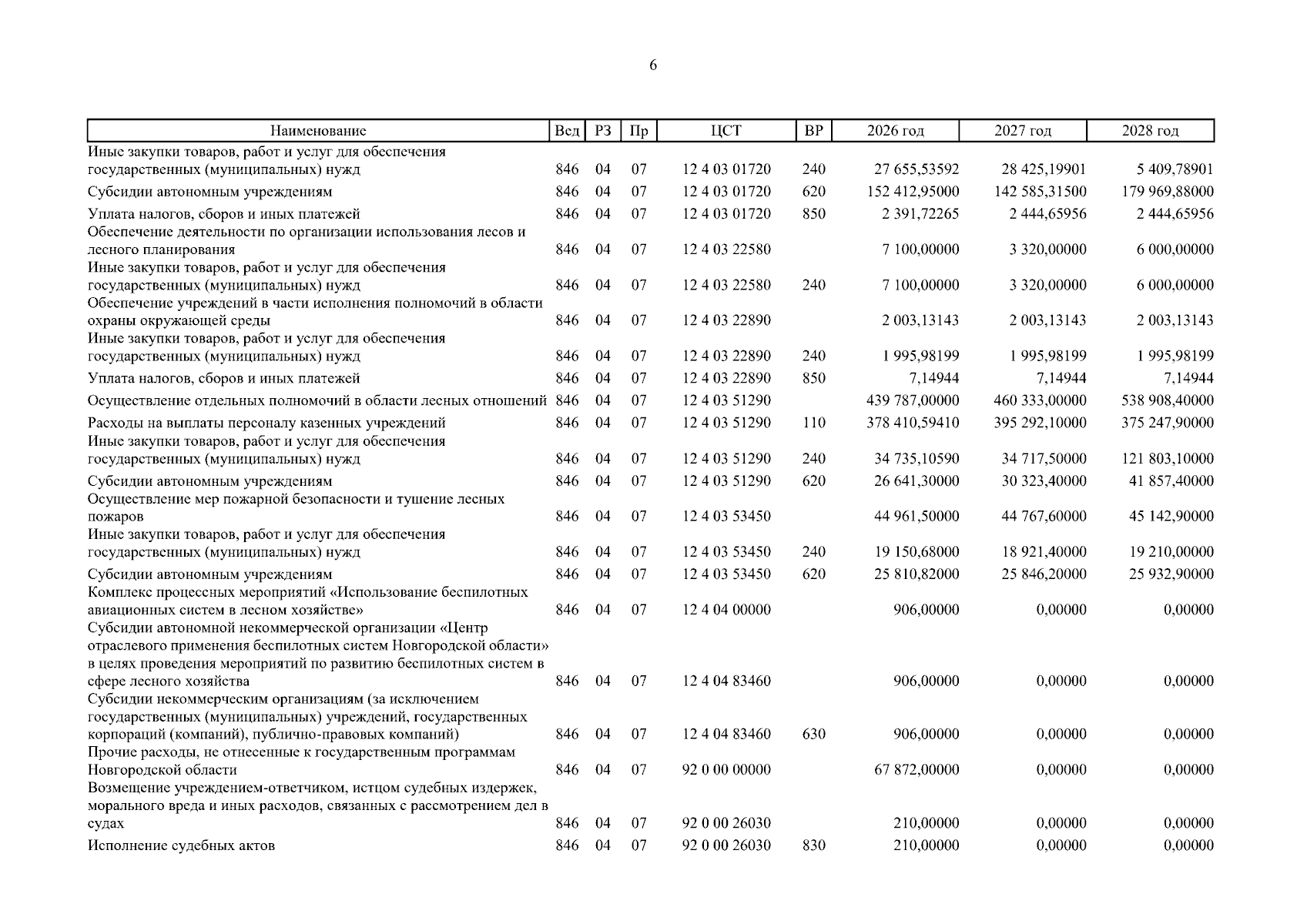 6

| Наименование | Вед | РЗ | Пр | ЦСТ | ВР | 2026 год | 2027 год | 2028 год |
|---|---|---|---|---|---|---|---|---|
| Иные закупки товаров, работ и услуг для обеспечения государственных (муниципальных) нужд | 846 | 04 | 07 | 12 4 03 01720 | 240 | 27 655,53592 | 28 425,19901 | 5 409,78901 |
| Субсидии автономным учреждениям | 846 | 04 | 07 | 12 4 03 01720 | 620 | 152 412,95000 | 142 585,31500 | 179 969,88000 |
| Уплата налогов, сборов и иных платежей | 846 | 04 | 07 | 12 4 03 01720 | 850 | 2 391,72265 | 2 444,65956 | 2 444,65956 |
| Обеспечение деятельности по организации использования лесов и лесного планирования | 846 | 04 | 07 | 12 4 03 22580 |  | 7 100,00000 | 3 320,00000 | 6 000,00000 |
| Иные закупки товаров, работ и услуг для обеспечения государственных (муниципальных) нужд | 846 | 04 | 07 | 12 4 03 22580 | 240 | 7 100,00000 | 3 320,00000 | 6 000,00000 |
| Обеспечение учреждений в части исполнения полномочий в области охраны окружающей среды | 846 | 04 | 07 | 12 4 03 22890 |  | 2 003,13143 | 2 003,13143 | 2 003,13143 |
| Иные закупки товаров, работ и услуг для обеспечения государственных (муниципальных) нужд | 846 | 04 | 07 | 12 4 03 22890 | 240 | 1 995,98199 | 1 995,98199 | 1 995,98199 |
| Уплата налогов, сборов и иных платежей | 846 | 04 | 07 | 12 4 03 22890 | 850 | 7,14944 | 7,14944 | 7,14944 |
| Осуществление отдельных полномочий в области лесных отношений | 846 | 04 | 07 | 12 4 03 51290 |  | 439 787,00000 | 460 333,00000 | 538 908,40000 |
| Расходы на выплаты персоналу казенных учреждений | 846 | 04 | 07 | 12 4 03 51290 | 110 | 378 410,59410 | 395 292,10000 | 375 247,90000 |
| Иные закупки товаров, работ и услуг для обеспечения государственных (муниципальных) нужд | 846 | 04 | 07 | 12 4 03 51290 | 240 | 34 735,10590 | 34 717,50000 | 121 803,10000 |
| Субсидии автономным учреждениям | 846 | 04 | 07 | 12 4 03 51290 | 620 | 26 641,30000 | 30 323,40000 | 41 857,40000 |
| Осуществление мер пожарной безопасности и тушение лесных пожаров | 846 | 04 | 07 | 12 4 03 53450 |  | 44 961,50000 | 44 767,60000 | 45 142,90000 |
| Иные закупки товаров, работ и услуг для обеспечения государственных (муниципальных) нужд | 846 | 04 | 07 | 12 4 03 53450 | 240 | 19 150,68000 | 18 921,40000 | 19 210,00000 |
| Субсидии автономным учреждениям | 846 | 04 | 07 | 12 4 03 53450 | 620 | 25 810,82000 | 25 846,20000 | 25 932,90000 |
| Комплекс процессных мероприятий «Использование беспилотных авиационных систем в лесном хозяйстве» | 846 | 04 | 07 | 12 4 04 00000 |  | 906,00000 | 0,00000 | 0,00000 |
| Субсидии автономной некоммерческой организации «Центр отраслевого применения беспилотных систем Новгородской области» в целях проведения мероприятий по развитию беспилотных систем в сфере лесного хозяйства | 846 | 04 | 07 | 12 4 04 83460 |  | 906,00000 | 0,00000 | 0,00000 |
| Субсидии некоммерческим организациям (за исключением государственных (муниципальных) учреждений, государственных корпораций (компаний), публично-правовых компаний) | 846 | 04 | 07 | 12 4 04 83460 | 630 | 906,00000 | 0,00000 | 0,00000 |
| Прочие расходы, не отнесенные к государственным программам Новгородской области | 846 | 04 | 07 | 92 0 00 00000 |  | 67 872,00000 | 0,00000 | 0,00000 |
| Возмещение учреждением-ответчиком, истцом судебных издержек, морального вреда и иных расходов, связанных с рассмотрением дел в судах | 846 | 04 | 07 | 92 0 00 26030 |  | 210,00000 | 0,00000 | 0,00000 |
| Исполнение судебных актов | 846 | 04 | 07 | 92 0 00 26030 | 830 | 210,00000 | 0,00000 | 0,00000 |